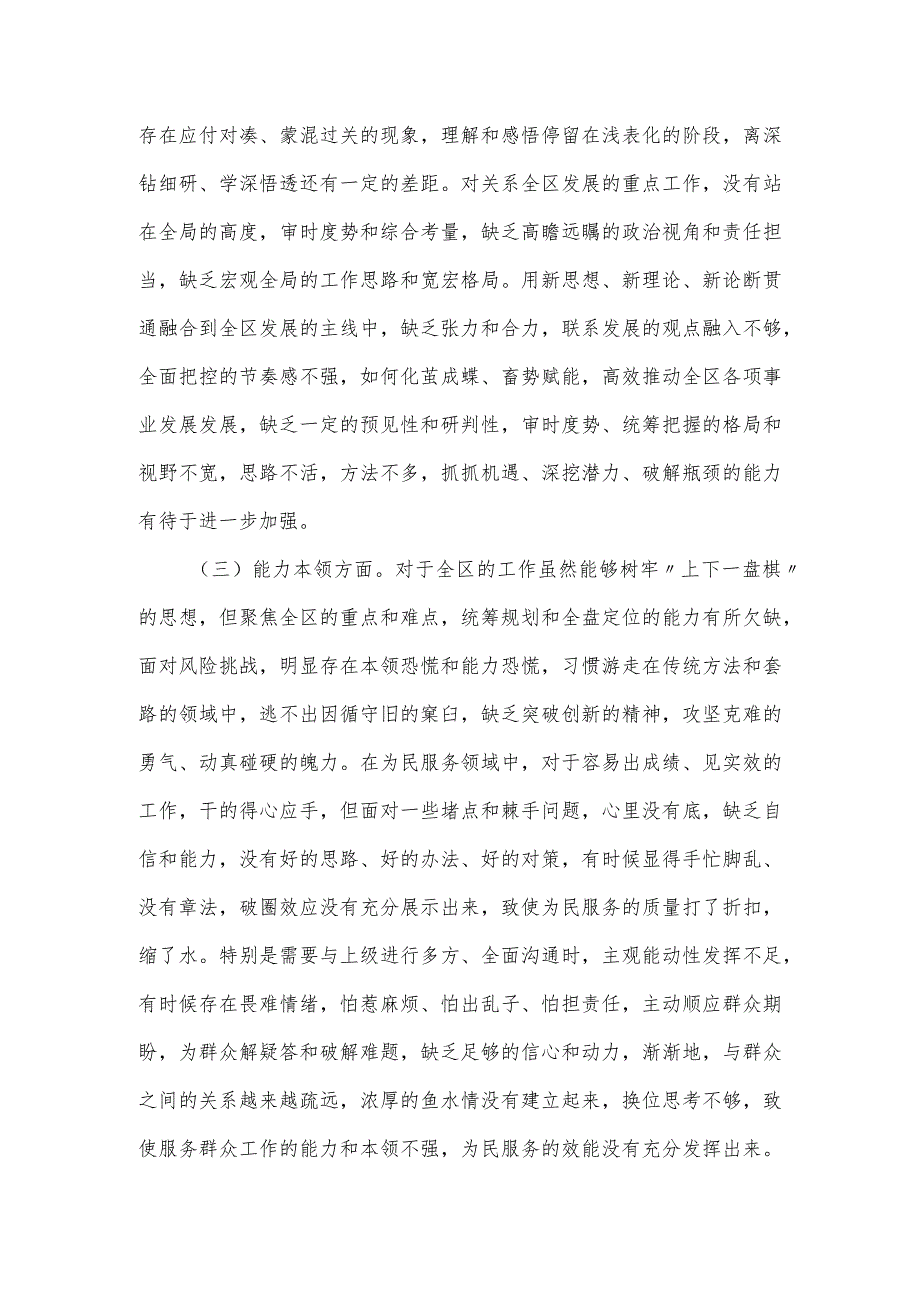 存在应付对凑、蒙混过关的现象，理解和感悟停留在浅表化的阶段，离深钻细研、学深悟透还有一定的差距。对关系全区发展的重点工作，没有站在全局的高度，审时度势和综合考量，缺乏高瞻远瞩的政治视角和责任担当，缺乏宏观全局的工作思路和宽宏格局。用新思想、新理论、新论断贯通融合到全区发展的主线中，缺乏张力和合力，联系发展的观点融入不够，全面把控的节奏感不强，如何化茧成蝶、畜势赋能，高效推动全区各项事业发展发展，缺乏一定的预见性和研判性，审时度势、统筹把握的格局和视野不宽，思路不活，方法不多，抓抓机遇、深挖潜力、破解瓶颈的能力有待于进一步加强。

（三）能力本领方面。对于全区的工作虽然能够树牢〃上下一盘棋〃的思想，但聚焦全区的重点和难点，统筹规划和全盘定位的能力有所欠缺，面对风险挑战，明显存在本领恐慌和能力恐慌，习惯游走在传统方法和套路的领域中，逃不出因循守旧的窠臼，缺乏突破创新的精神，攻坚克难的勇气、动真碰硬的魄力。在为民服务领域中，对于容易出成绩、见实效的工作，干的得心应手，但面对一些堵点和棘手问题，心里没有底，缺乏自信和能力，没有好的思路、好的办法、好的对策，有时候显得手忙脚乱、没有章法，破圈效应没有充分展示出来，致使为民服务的质量打了折扣，缩了水。特别是需要与上级进行多方、全面沟通时，主观能动性发挥不足，有时候存在畏难情绪，怕惹麻烦、怕出乱子、怕担责任，主动顺应群众期盼，为群众解疑答和破解难题，缺乏足够的信心和动力，渐渐地，与群众之间的关系越来越疏远，浓厚的鱼水情没有建立起来，换位思考不够，致使服务群众工作的能力和本领不强，为民服务的效能没有充分发挥出来。